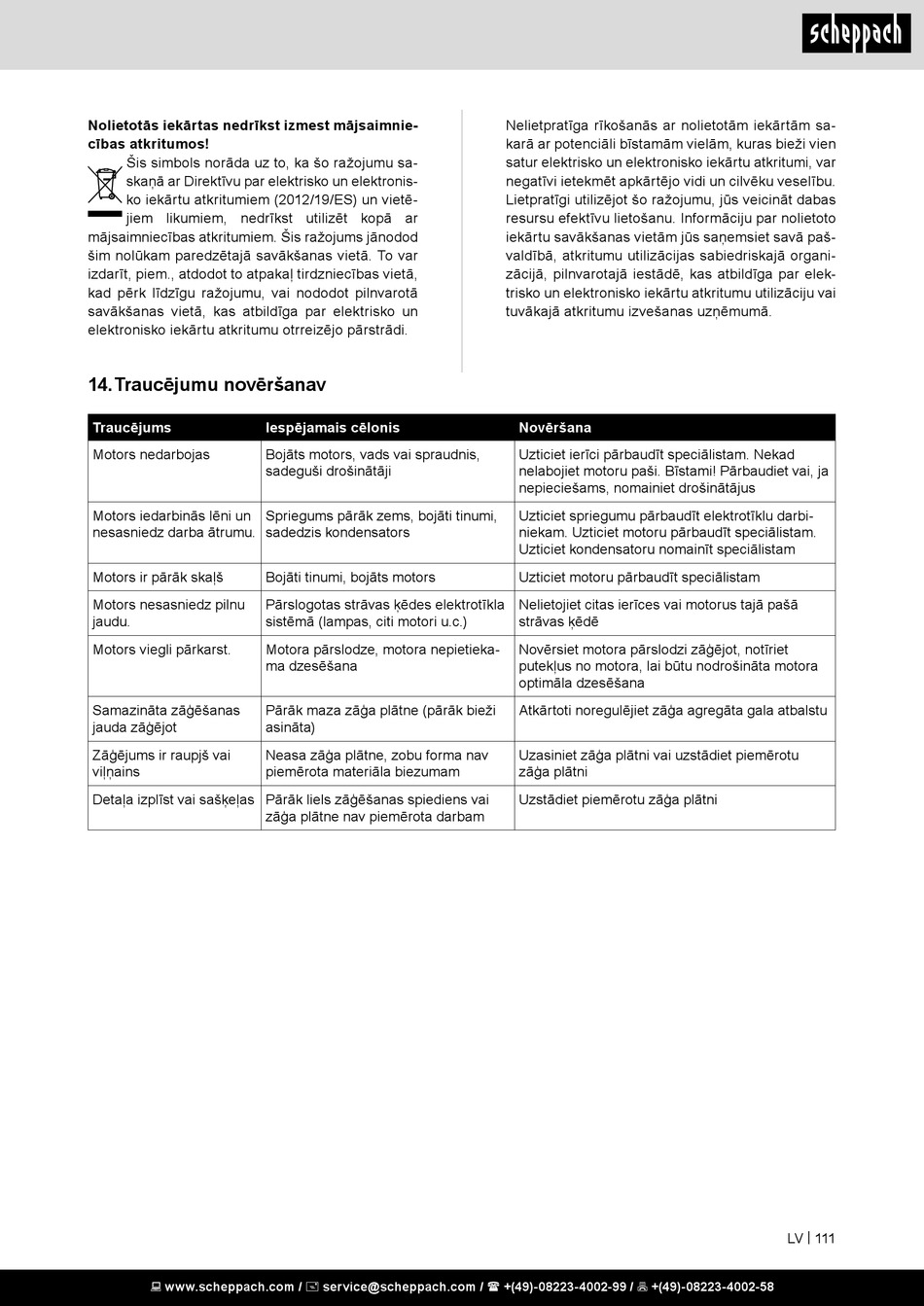 scheppach

Nolietotās iekārtas nedrīkst izmest mājsaimniecības atkritumos!

Šis simbols norāda uz to, ka šo ražojumu saskaņā ar Direktīvu par elektrisko un elektronisko iekārtu atkritumiem (2012/19/ES) un vietējiem likumiem, nedrīkst utilizēt kopā ar mājsaimniecības atkritumiem. Šis ražojums jānodod šim nolūkam paredzētajā savākšanas vietā. To var izdarīt, piem., atdodot to atpakaļ tirdzniecības vietā, kad pērk līdzīgu ražojumu, vai nododot pilnvarotā savākšanas vietā, kas atbildīga par elektrisko un elektronisko iekārtu atkritumu otrreizējo pārstrādi.

Nelietpratīga rīkošanās ar nolietotām iekārtām sakarā ar potenciāli bīstamām vielām, kuras bieži vien satur elektrisko un elektronisko iekārtu atkritumi, var negatīvi ietekmēt apkārtējo vidi un cilvēku veselību. Lietpratīgi utilizējot šo ražojumu, jūs veicināt dabas resursu efektīvu lietošanu. Informāciju par nolietoto iekārtu savākšanas vietām jūs saņemsiet savā pašvaldībā, atkritumu utilizācijas sabiedriskajā organizācijā, pilnvarotajā iestādē, kas atbildīga par elektrisko un elektronisko iekārtu atkritumu utilizāciju vai tuvākajā atkritumu izvešanas uzņēmumā.

14. Traucējumu novēršanav

| Traucējums | Iespējamais cēlonis | Novēršana |
|---|---|---|
| Motors nedarbojas | Bojāts motors, vads vai spraudnis, sadeguši drošinātāji | Uzticiet ierīci pārbaudīt speciālistam. Nekad nelabojiet motoru paši. Bīstami! Pārbaudiet vai, ja nepieciešams, nomainiet drošinātājus |
| Motors iedarbinās lēni un nesasniedz darba ātrumu. | Spriegums pārāk zems, bojāti tinumi, sadedzis kondensators | Uzticiet spriegumu pārbaudīt elektrotīklu darbiniekam. Uzticiet motoru pārbaudīt speciālistam. Uzticiet kondensatoru nomainīt speciālistam |
| Motors ir pārāk skaļš | Bojāti tinumi, bojāts motors | Uzticiet motoru pārbaudīt speciālistam |
| Motors nesasniedz pilnu jaudu. | Pārslogotas strāvas ķēdes elektrotīkla sistēmā (lampas, citi motori u.c.) | Nelietojiet citas ierīces vai motorus tajā pašā strāvas ķēdē |
| Motors viegli pārkarst. | Motora pārslodze, motora nepietiekama dzesēšana | Novērsiet motora pārslodzi zāģējot, notīriet putekļus no motora, lai būtu nodrošināta motora optimāla dzesēšana |
| Samazināta zāģēšanas jauda zāģējot | Pārāk maza zāģa plātne (pārāk bieži asināta) | Atkārtoti noregulējiet zāģa agregāta gala atbalstu |
| Zāģējums ir raupjš vai viļņains | Neasa zāģa plātne, zobu forma nav piemērota materiāla biezumam | Uzasiniet zāģa plātni vai uzstādiet piemērotu zāģa plātni |
| Detaļa izplīst vai sašķeļas | Pārāk liels zāģēšanas spiediens vai zāģa plātne nav piemērota darbam | Uzstādiet piemērotu zāģa plātni |

LV | 111

www.scheppach.com / service@scheppach.com / +(49)-08223-4002-99 / +(49)-08223-4002-58